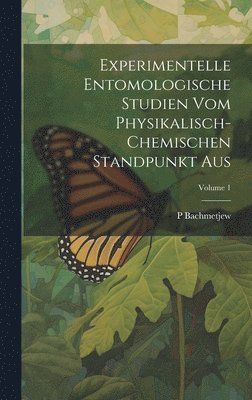 Experimentelle Entomologische Studien Vom Physikalisch-Chemischen Standpunkt Aus

Volume 1

P Bachmetjew